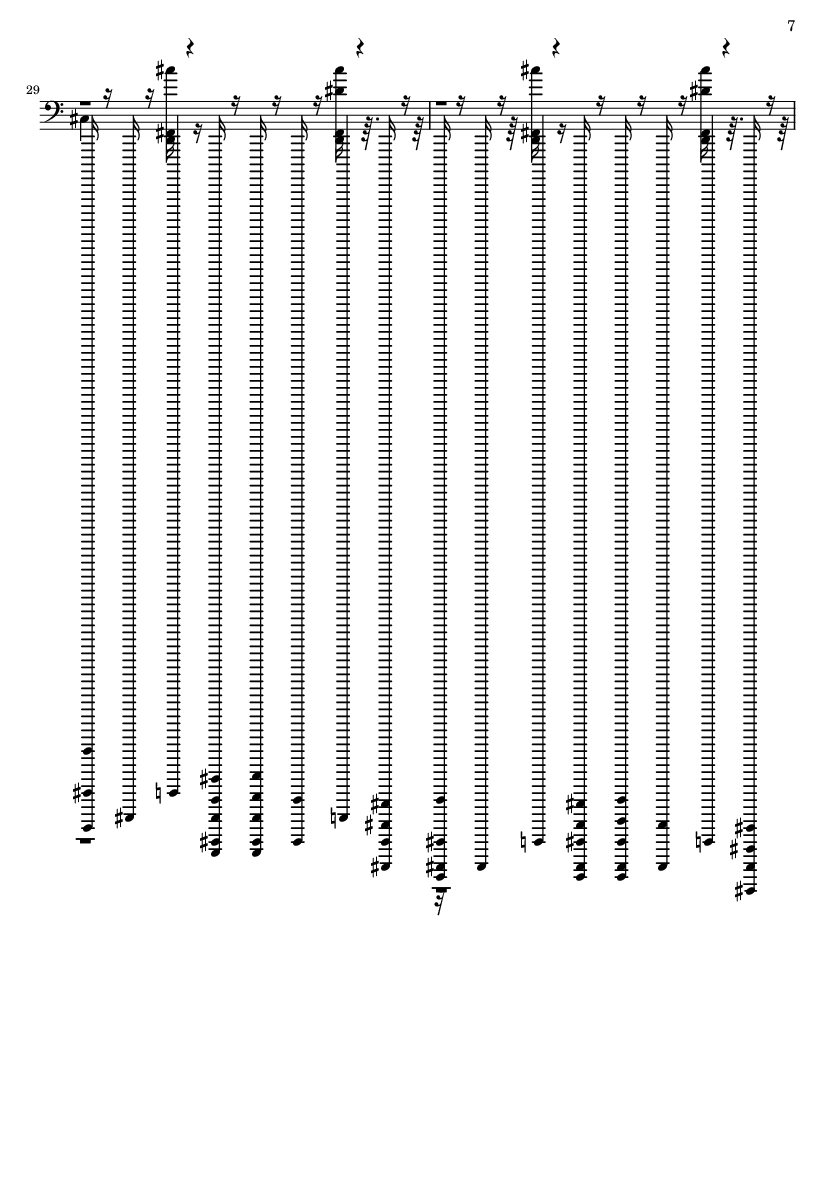 7

29